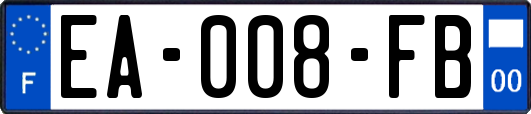 F

EA-008-FB

00